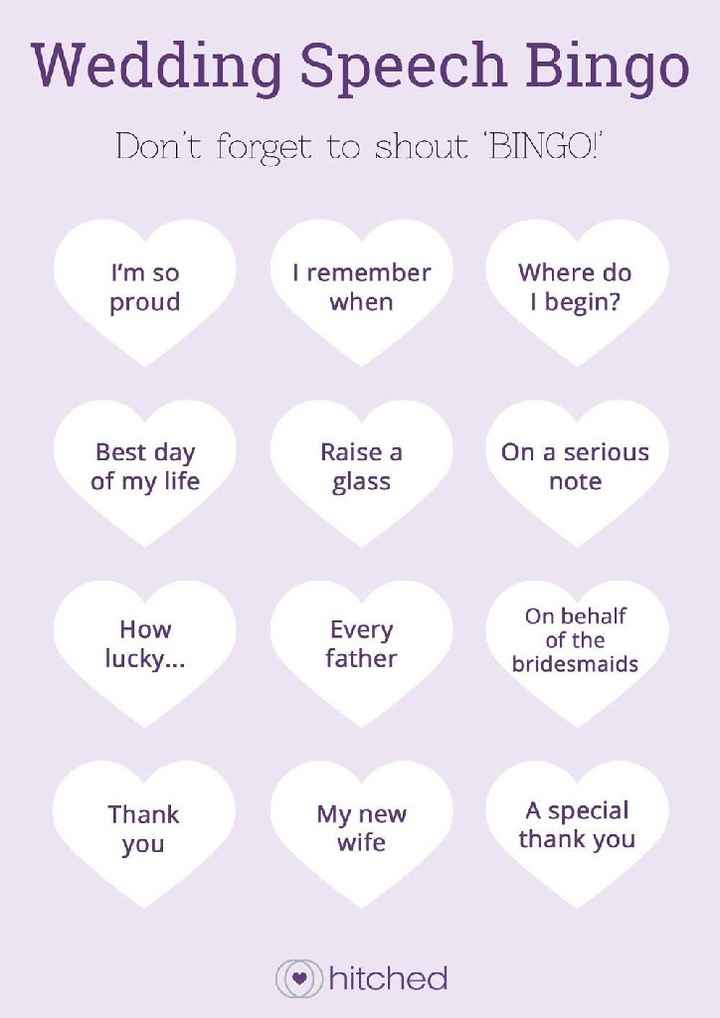 Wedding Speech Bingo

Don't forget to shout 'BINGO!'

I'm so proud

I remember when

Where do I begin?

Best day of my life

Raise a glass

On a serious note

How lucky...

Every father

On behalf of the bridesmaids

Thank you

My new wife

A special thank you

hitched